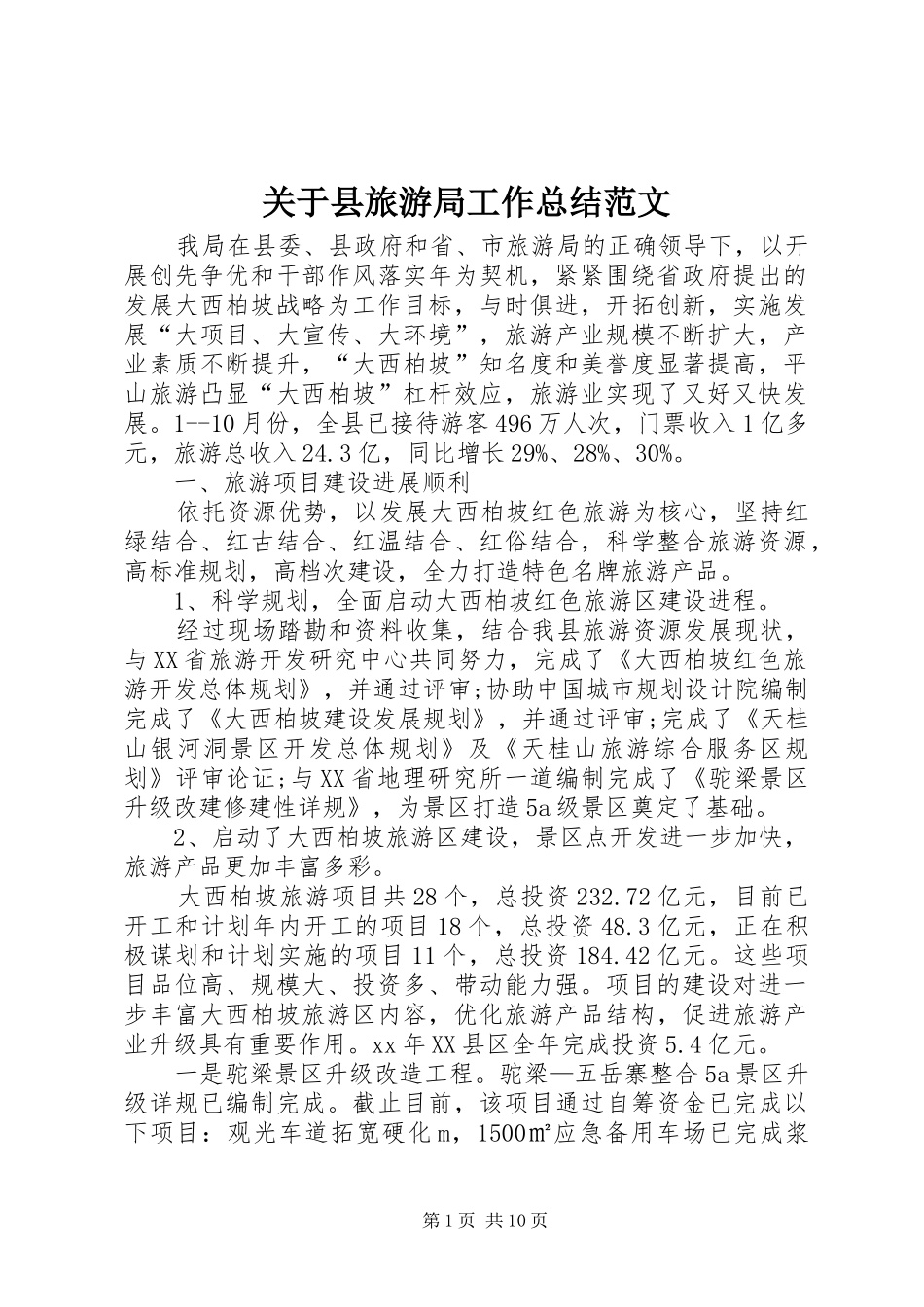 关于县旅游局工作总结范文

我局在县委、县政府和省、市旅游局的正确领导下，以开展创先争优和干部作风落实年为契机，紧紧围绕省政府提出的发展大西柏坡战略为工作目标，与时俱进，开拓创新，实施发展“大项目、大宣传、大环境”，旅游产业规模不断扩大，产业素质不断提升，“大西柏坡”知名度和美誉度显著提高，平山旅游凸显“大西柏坡”杠杆效应，旅游业实现了又好又快发展。1--10月份，全县已接待游客496万人次，门票收入1亿多元，旅游总收入24.3亿，同比增长29%、28%、30%。

一、旅游项目建设进展顺利

依托资源优势，以发展大西柏坡红色旅游为核心，坚持红绿结合、红古结合、红温结合、红俗结合，科学整合旅游资源，高标准规划，高档次建设，全力打造特色名牌旅游产品。

1、科学规划，全面启动大西柏坡红色旅游区建设进程。

经过现场踏勘和资料收集，结合我县旅游资源发展现状，与XX省旅游开发研究中心共同努力，完成了《大西柏坡红色旅游开发总体规划》，并通过评审;协助中国城市规划设计院编制完成了《大西柏坡建设发展规划》，并通过评审;完成了《天桂山银河洞景区开发总体规划》及《天桂山旅游综合服务区规划》评审论证;与XX省地理研究所一道编制完成了《驼梁景区升级改建修建性详规》，为景区打造5a级景区奠定了基础。

2、启动了大西柏坡旅游区建设，景区点开发进一步加快，旅游产品更加丰富多彩。

大西柏坡旅游项目共28个，总投资232.72亿元，目前已开工和计划年内开工的项目18个，总投资48.3亿元，正在积极谋划和计划实施的项目11个，总投资184.42亿元。这些项目品位高、规模大、投资多、带动能力强。项目的建设对进一步丰富大西柏坡旅游区内容，优化旅游产品结构，促进旅游产业升级具有重要作用。xx年XX县区全年完成投资5.4亿元。

一是驼梁景区升级改造工程。驼梁—五岳寨整合5a景区升级详规已编制完成。截止目前，该项目通过自筹资金已完成以下项目：观光车道拓宽硬化m，1500㎡应急备用车场已完成浆

第1页 共10页